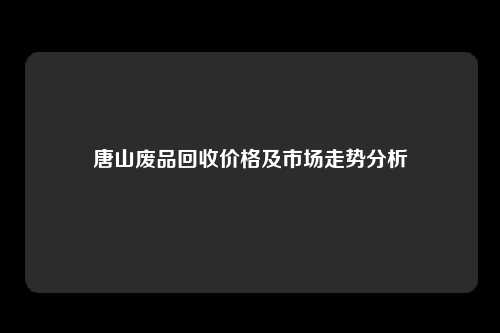 唐山废品回收价格及市场走势分析